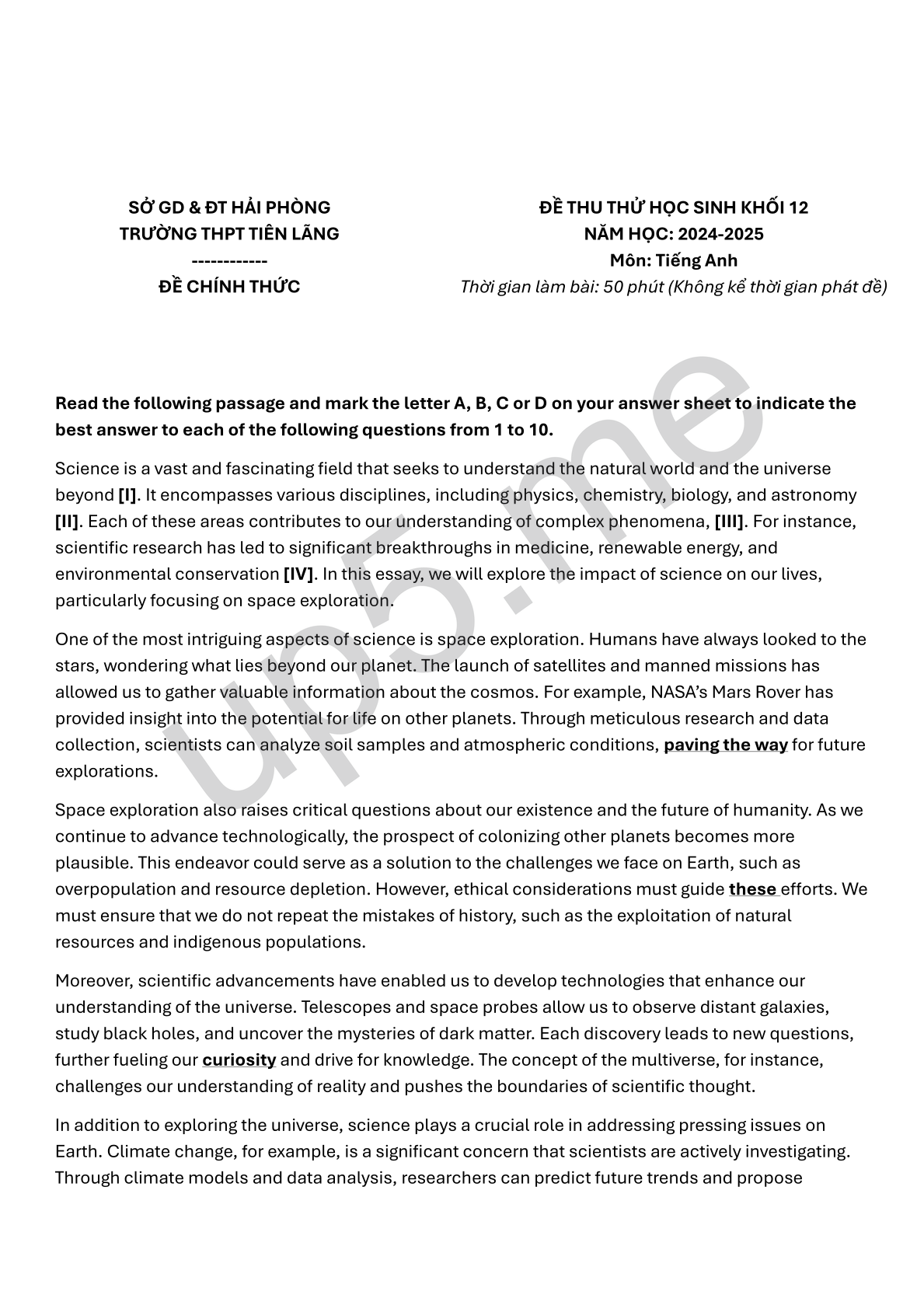 SỞ GD & ĐT HẢI PHÒNG
TRƯỜNG THPT TIÊN LÃNG
------------
ĐỀ CHÍNH THỨC

ĐỀ THU THỬ HỌC SINH KHỐI 12
NĂM HỌC: 2024-2025
Môn: Tiếng Anh
Thời gian làm bài: 50 phút (Không kể thời gian phát đề)

up5.me

Read the following passage and mark the letter A, B, C or D on your answer sheet to indicate the best answer to each of the following questions from 1 to 10.

Science is a vast and fascinating field that seeks to understand the natural world and the universe beyond [I]. It encompasses various disciplines, including physics, chemistry, biology, and astronomy [II]. Each of these areas contributes to our understanding of complex phenomena, [III]. For instance, scientific research has led to significant breakthroughs in medicine, renewable energy, and environmental conservation [IV]. In this essay, we will explore the impact of science on our lives, particularly focusing on space exploration.

One of the most intriguing aspects of science is space exploration. Humans have always looked to the stars, wondering what lies beyond our planet. The launch of satellites and manned missions has allowed us to gather valuable information about the cosmos. For example, NASA's Mars Rover has provided insight into the potential for life on other planets. Through meticulous research and data collection, scientists can analyze soil samples and atmospheric conditions, paving the way for future explorations.

Space exploration also raises critical questions about our existence and the future of humanity. As we continue to advance technologically, the prospect of colonizing other planets becomes more plausible. This endeavor could serve as a solution to the challenges we face on Earth, such as overpopulation and resource depletion. However, ethical considerations must guide these efforts. We must ensure that we do not repeat the mistakes of history, such as the exploitation of natural resources and indigenous populations.

Moreover, scientific advancements have enabled us to develop technologies that enhance our understanding of the universe. Telescopes and space probes allow us to observe distant galaxies, study black holes, and uncover the mysteries of dark matter. Each discovery leads to new questions, further fueling our curiosity and drive for knowledge. The concept of the multiverse, for instance, challenges our understanding of reality and pushes the boundaries of scientific thought.

In addition to exploring the universe, science plays a crucial role in addressing pressing issues on Earth. Climate change, for example, is a significant concern that scientists are actively investigating. Through climate models and data analysis, researchers can predict future trends and propose